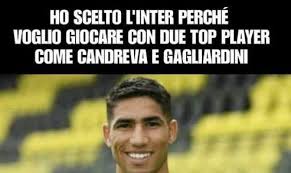 HO SCELTO L'INTER PERCHÉ VOGLIO GIOCARE CON DUE TOP PLAYER COME CANDREVA E GAGLIARDINI